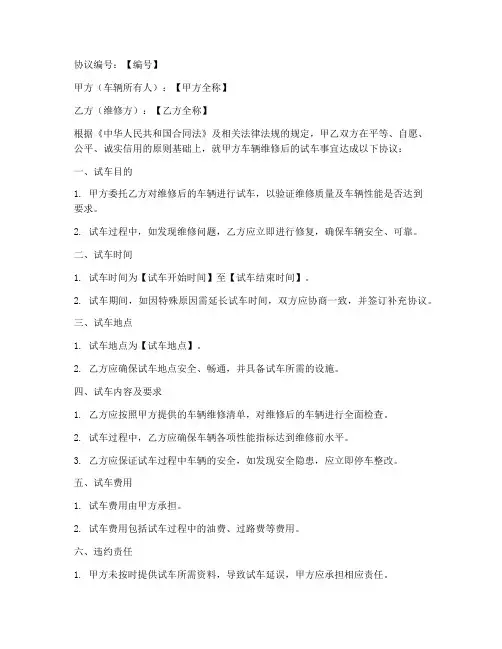 协议编号：【编号】

甲方（车辆所有人）：【甲方全称】

乙方（维修方）：【乙方全称】

根据《中华人民共和国合同法》及相关法律法规的规定，甲乙双方在平等、自愿、公平、诚实信用的原则基础上，就甲方车辆维修后的试车事宜达成以下协议：

一、试车目的

1. 甲方委托乙方对维修后的车辆进行试车，以验证维修质量及车辆性能是否达到要求。

2. 试车过程中，如发现维修问题，乙方应立即进行修复，确保车辆安全、可靠。

二、试车时间

1. 试车时间为【试车开始时间】至【试车结束时间】。

2. 试车期间，如因特殊原因需延长试车时间，双方应协商一致，并签订补充协议。

三、试车地点

1. 试车地点为【试车地点】。

2. 乙方应确保试车地点安全、畅通，并具备试车所需的设施。

四、试车内容及要求

1. 乙方应按照甲方提供的车辆维修清单，对维修后的车辆进行全面检查。

2. 试车过程中，乙方应确保车辆各项性能指标达到维修前水平。

3. 乙方应保证试车过程中车辆的安全，如发现安全隐患，应立即停车整改。

五、试车费用

1. 试车费用由甲方承担。

2. 试车费用包括试车过程中的油费、过路费等费用。

六、违约责任

1. 甲方未按时提供试车所需资料，导致试车延误，甲方应承担相应责任。